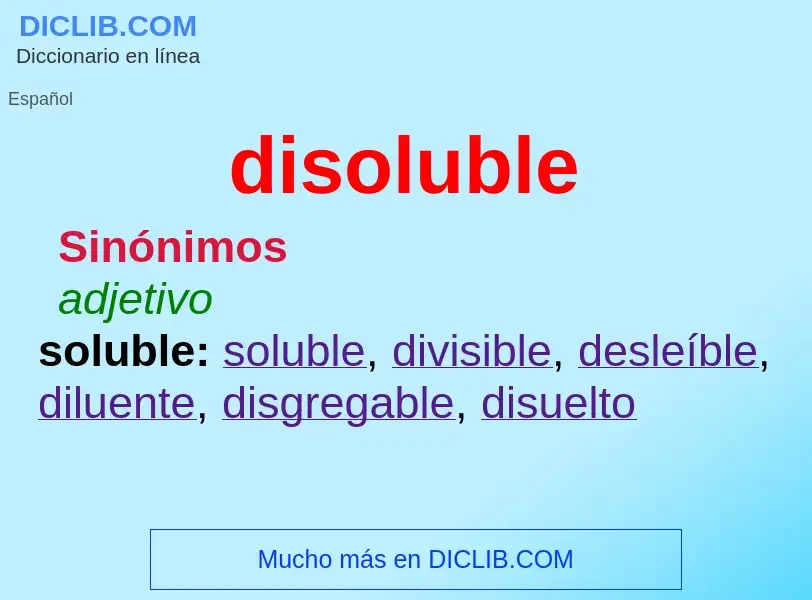 DICLIB.COM
Diccionario en línea

Español

disoluble

Sinónimos

adjetivo

soluble: soluble, divisible, desleíble, diluente, disgregable, disuelto

Mucho más en DICLIB.COM